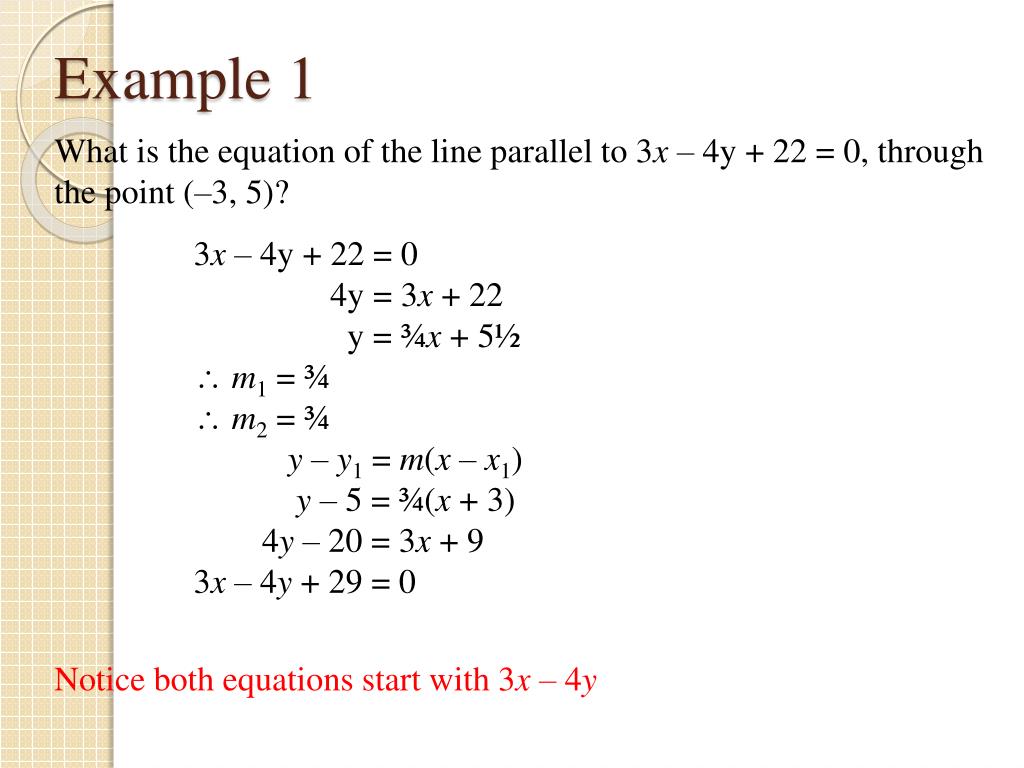 Example 1

What is the equation of the line parallel to $3x - 4y + 22 = 0$, through the point $(-3, 5)$?

$3x - 4y + 22 = 0$
$4y = 3x + 22$
$y = \frac{3}{4}x + 5\frac{1}{2}$
$\therefore m_1 = \frac{3}{4}$
$\therefore m_2 = \frac{3}{4}$
$y - y_1 = m(x - x_1)$
$y - 5 = \frac{3}{4}(x + 3)$
$4y - 20 = 3x + 9$
$3x - 4y + 29 = 0$

Notice both equations start with $3x - 4y$